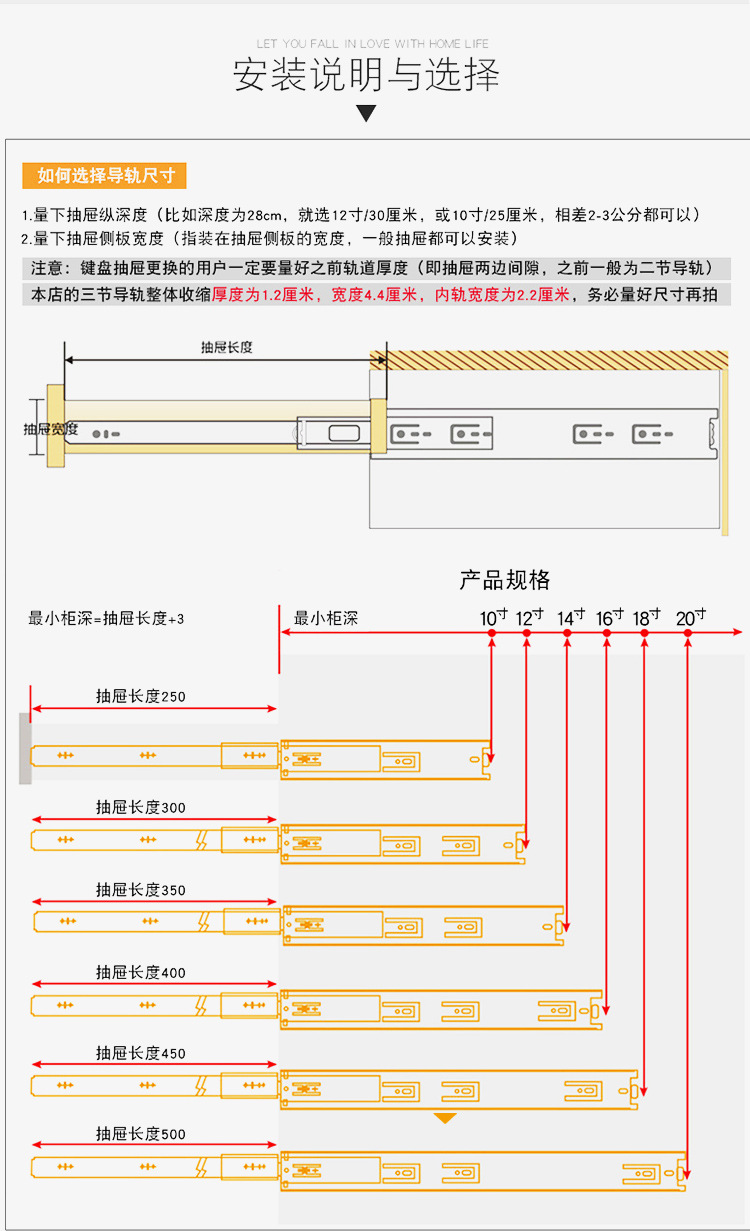 LET YOU FALL IN LOVE WITH HOME LIFE

安装说明与选择

如何选择导轨尺寸

1.量下抽屉纵深度（比如深度为28cm，就选12寸/30厘米，或10寸/25厘米，相差2-3公分都可以）

2.量下抽屉侧板宽度（指装在抽屉侧板的宽度，一般抽屉都可以安装）

注意：键盘抽屉更换的用户一定要量好之前轨道厚度（即抽屉两边间隙，之前一般为二节导轨）

本店的三节导轨整体收缩厚度为1.2厘米，宽度4.4厘米，内轨宽度为2.2厘米，务必量好尺寸再拍

抽屉长度

抽屉宽度

产品规格

最小柜深=抽屉长度+3

最小柜深

10寸 12寸 14寸 16寸 18寸 20寸

抽屉长度250

抽屉长度300

抽屉长度350

抽屉长度400

抽屉长度450

抽屉长度500